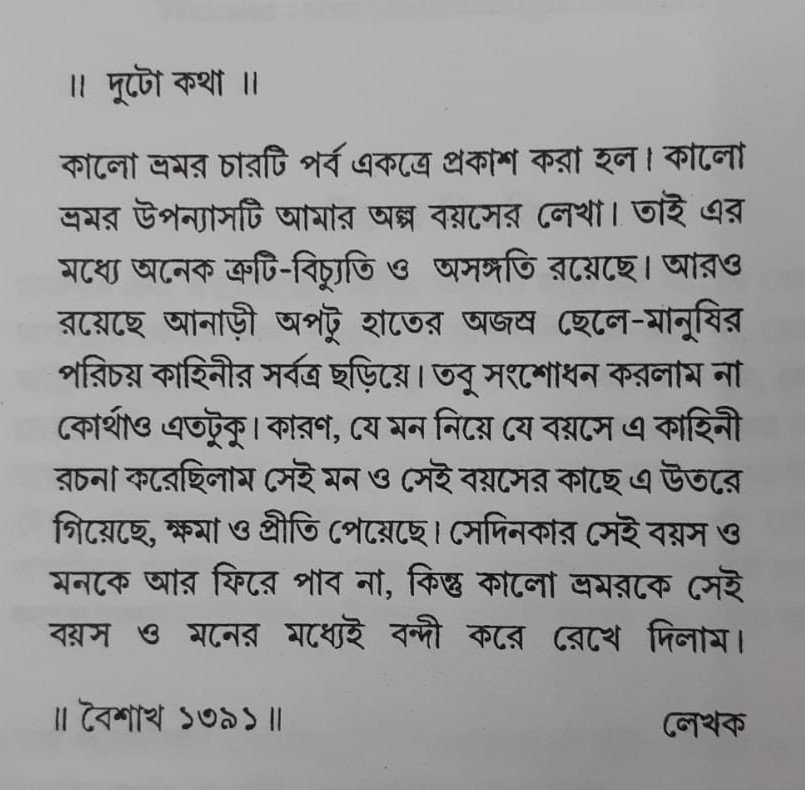 ॥ দুটো কথা ॥

কালো ভ্রমর চারটি পর্ব একত্রে প্রকাশ করা হল। কালো ভ্রমর উপন্যাসটি আমার অল্প বয়সের লেখা। তাই এর মধ্যে অনেক ত্রুটি-বিচ্যুতি ও অসঙ্গতি রয়েছে। আরও রয়েছে আনাড়ী অপটু হাতের অজস্র ছেলে-মানুষির পরিচয় কাহিনীর সর্বত্র ছড়িয়ে। তবু সংশোধন করলাম না কোথাও এতটুকু। কারণ, যে মন নিয়ে যে বয়সে এ কাহিনী রচনা করেছিলাম সেই মন ও সেই বয়সের কাছে এ উতরে গিয়েছে, ক্ষমা ও প্রীতি পেয়েছে। সেদিনকার সেই বয়স ও মনকে আর ফিরে পাব না, কিন্তু কালো ভ্রমরকে সেই বয়স ও মনের মধ্যেই বন্দী করে রেখে দিলাম।

॥ বৈশাখ ১৩৯১ ॥ লেখক